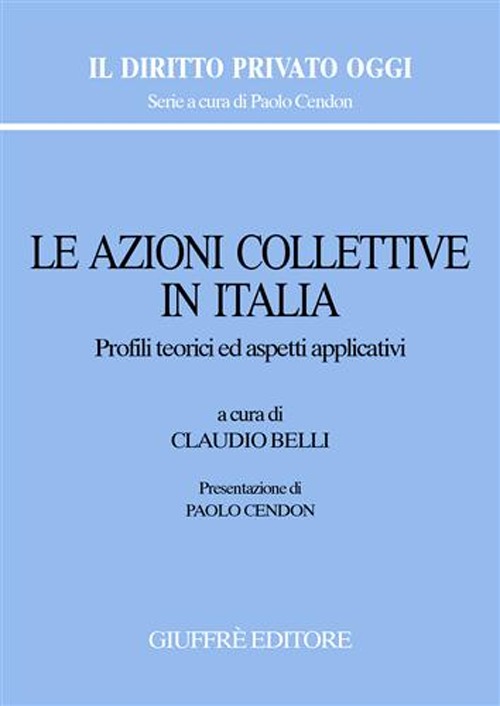 IL DIRITTO PRIVATO OGGI
Serie a cura di Paolo Cendon

LE AZIONI COLLETTIVE IN ITALIA
Profili teorici ed aspetti applicativi

a cura di
CLAUDIO BELLI

Presentazione di
PAOLO CENDON

GIUFFRÈ EDITORE